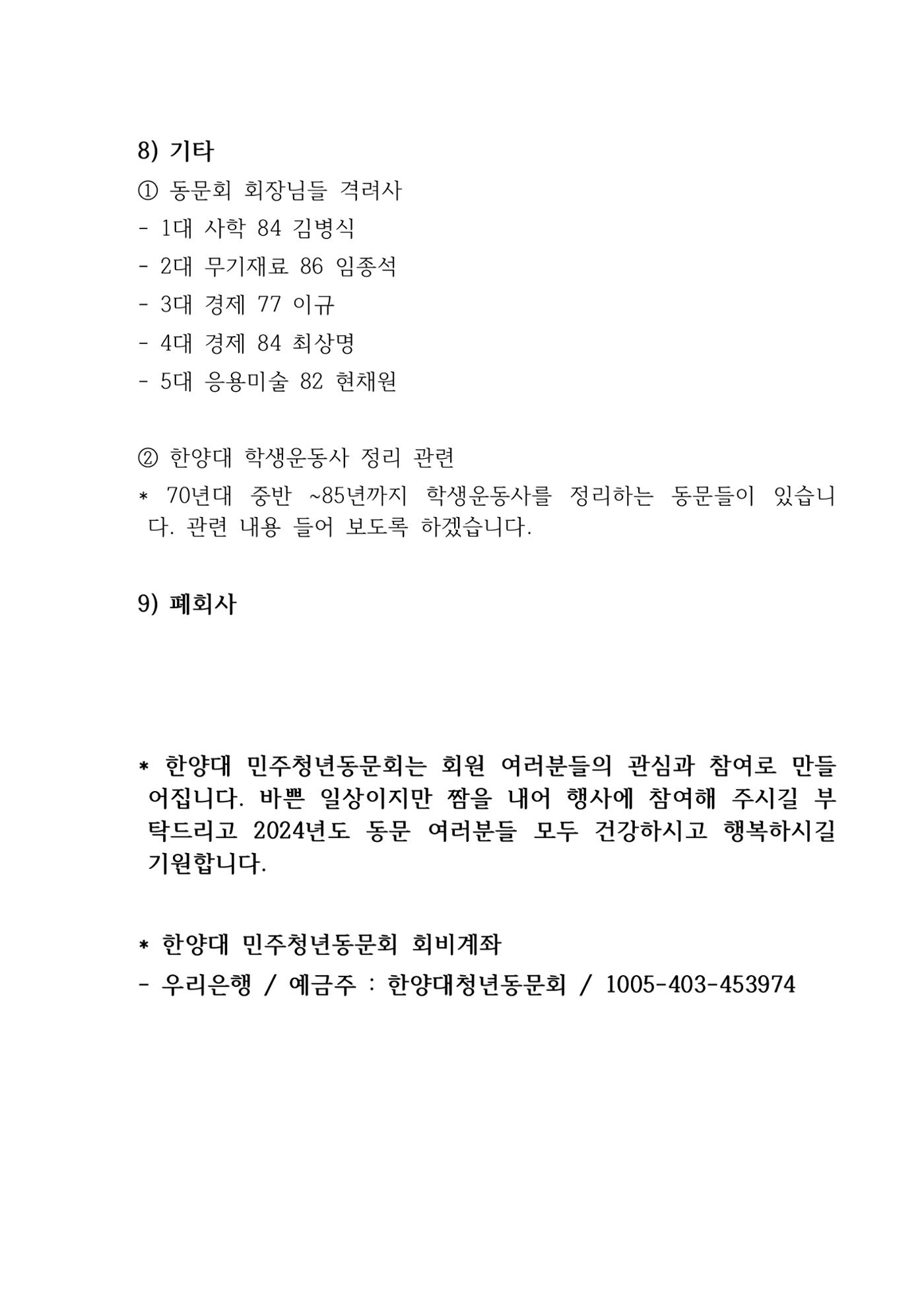 8) 기타

① 동문회 회장님들 격려사

- 1대 사학 84 김병식
- 2대 무기재료 86 임종석
- 3대 경제 77 이규
- 4대 경제 84 최상명
- 5대 응용미술 82 현채원

② 한양대 학생운동사 정리 관련

* 70년대 중반 ~85년까지 학생운동사를 정리하는 동문들이 있습니다. 관련 내용 들어 보도록 하겠습니다.

9) 폐회사

* 한양대 민주청년동문회는 회원 여러분들의 관심과 참여로 만들어집니다. 바쁜 일상이지만 짬을 내어 행사에 참여해 주시길 부탁드리고 2024년도 동문 여러분들 모두 건강하시고 행복하시길 기원합니다.

* 한양대 민주청년동문회 회비계좌

- 우리은행 / 예금주 : 한양대청년동문회 / 1005-403-453974